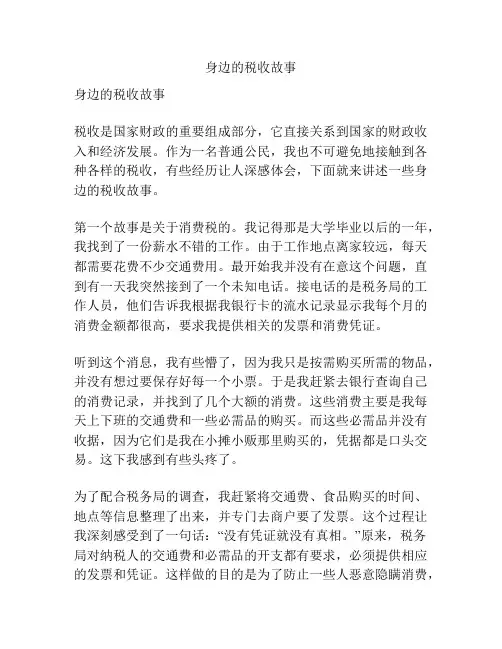 身边的税收故事

身边的税收故事

税收是国家财政的重要组成部分，它直接关系到国家的财政收入和经济发展。作为一名普通公民，我也不可避免地接触到各种各样的税收，有些经历让人深感体会，下面就来讲述一些身边的税收故事。

第一个故事是关于消费税的。我记得那是大学毕业以后的一年，我找到了一份薪水不错的工作。由于工作地点离家较远，每天都需要花费不少交通费用。最开始我并没有在意这个问题，直到有一天我突然接到了一个未知电话。接电话的是税务局的工作人员，他们告诉我根据我银行卡的流水记录显示我每个月的消费金额都很高，要求我提供相关的发票和消费凭证。

听到这个消息，我有些懵了，因为我只是按需购买所需的物品，并没有想过要保存好每一个小票。于是我赶紧去银行查询自己的消费记录，并找到了几个大额的消费。这些消费主要是我每天上下班的交通费和一些必需品的购买。而这些必需品并没有收据，因为它们是我在小摊小贩那里购买的，凭据都是口头交易。这下我感到有些头疼了。

为了配合税务局的调查，我赶紧将交通费、食品购买的时间、地点等信息整理了出来，并专门去商户要了发票。这个过程让我深刻感受到了一句话：“没有凭证就没有真相。”原来，税务局对纳税人的交通费和必需品的开支都有要求，必须提供相应的发票和凭证。这样做的目的是为了防止一些人恶意隐瞒消费，